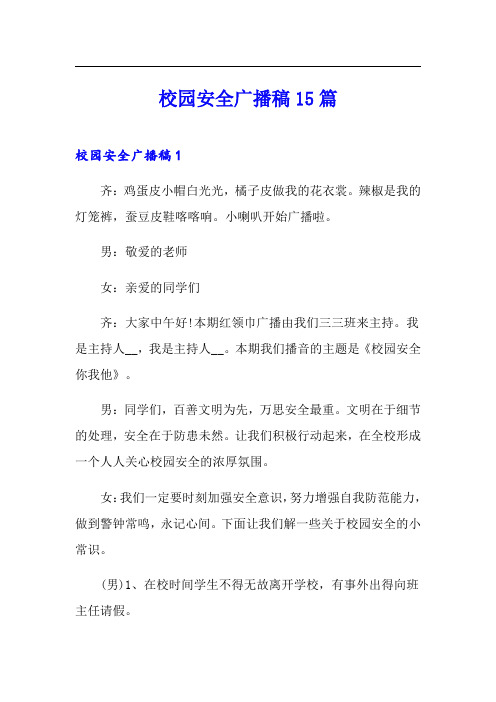 校园安全广播稿15篇

校园安全广播稿1

齐：鸡蛋皮小帽白光光，橘子皮做我的花衣裳。辣椒是我的灯笼裤，蚕豆皮鞋咯咯响。小喇叭开始广播啦。

男：敬爱的老师

女：亲爱的同学们

齐：大家中午好!本期红领巾广播由我们三三班来主持。我是主持人__，我是主持人__。本期我们播音的主题是《校园安全你我他》。

男：同学们，百善文明为先，万思安全最重。文明在于细节的处理，安全在于防患未然。让我们积极行动起来，在全校形成一个人人关心校园安全的浓厚氛围。

女：我们一定要时刻加强安全意识，努力增强自我防范能力，做到警钟常鸣，永记心间。下面让我们解一些关于校园安全的小常识。

(男)1、在校时间学生不得无故离开学校，有事外出得向班主任请假。